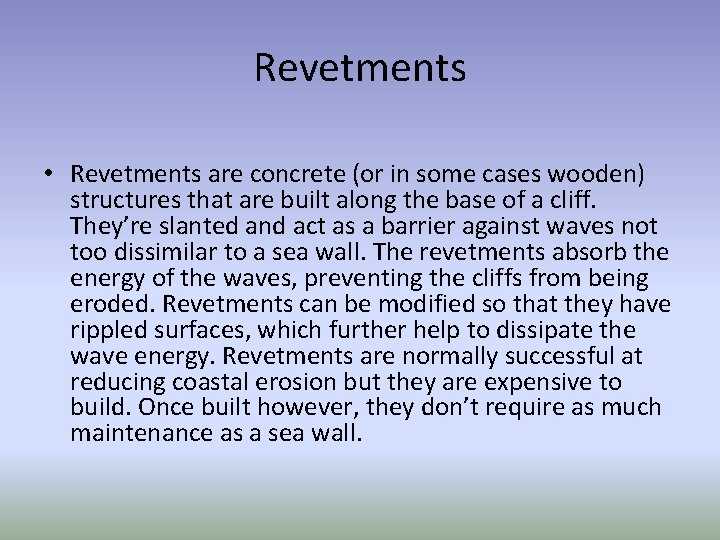 Revetments

• Revetments are concrete (or in some cases wooden) structures that are built along the base of a cliff. They're slanted and act as a barrier against waves not too dissimilar to a sea wall. The revetments absorb the energy of the waves, preventing the cliffs from being eroded. Revetments can be modified so that they have rippled surfaces, which further help to dissipate the wave energy. Revetments are normally successful at reducing coastal erosion but they are expensive to build. Once built however, they don't require as much maintenance as a sea wall.